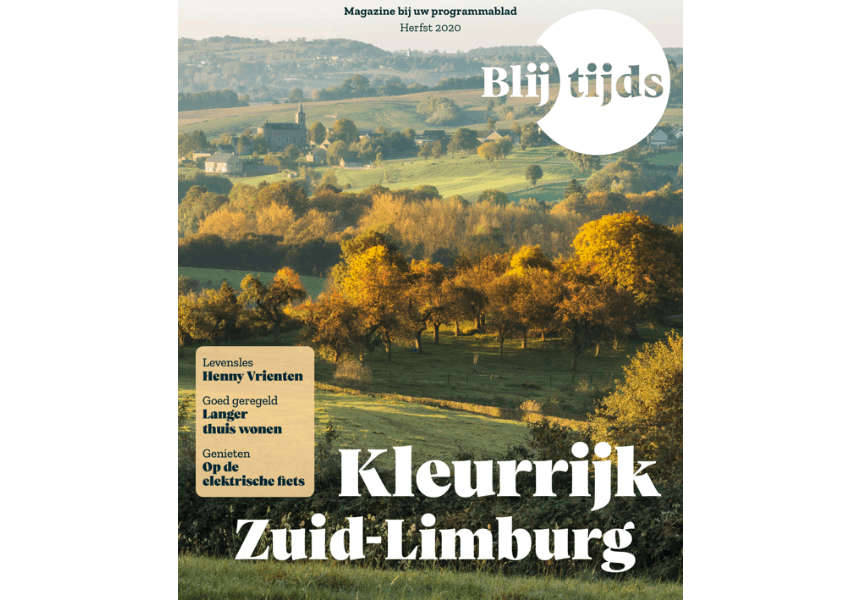 Magazine bij uw programmablad
Herfst 2020

Blij tijds

Levensles
Henny Vrienten

Goed geregeld
Langer thuis wonen

Genieten
Op de elektrische fiets

Kleurrijk
Zuid-Limburg